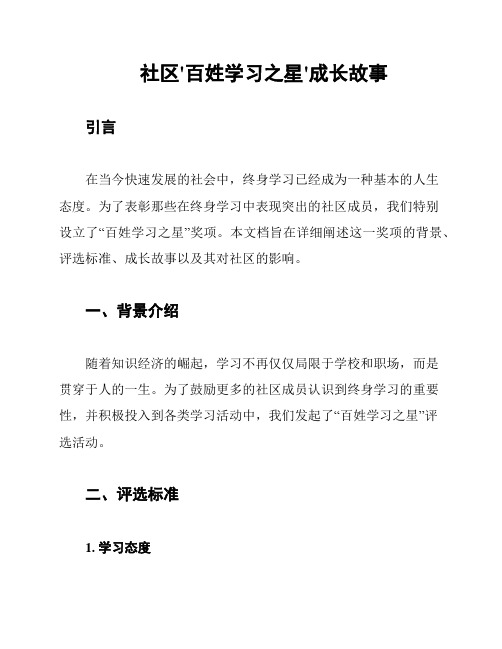 社区'百姓学习之星'成长故事

引言

在当今快速发展的社会中，终身学习已经成为一种基本的人生态度。为了表彰那些在终身学习中表现突出的社区成员，我们特别设立了“百姓学习之星”奖项。本文档旨在详细阐述这一奖项的背景、评选标准、成长故事以及其对社区的影响。

一、背景介绍

随着知识经济的崛起，学习不再仅仅局限于学校和职场，而是贯穿于人的一生。为了鼓励更多的社区成员认识到终身学习的重要性，并积极投入到各类学习活动中，我们发起了“百姓学习之星”评选活动。

二、评选标准

1. 学习态度